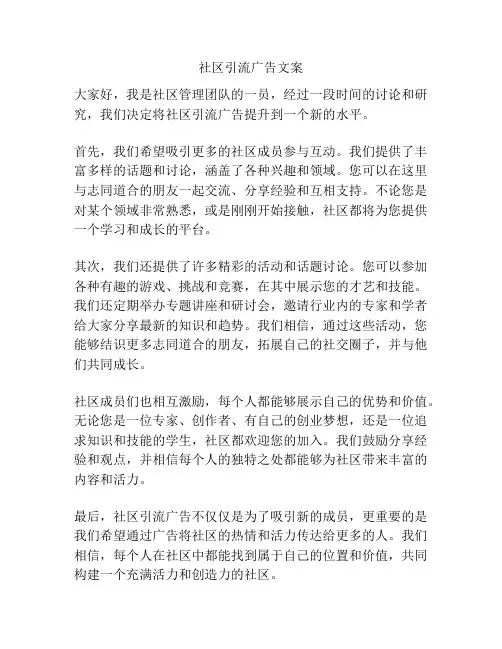 社区引流广告文案

大家好，我是社区管理团队的一员，经过一段时间的讨论和研究，我们决定将社区引流广告提升到一个新的水平。

首先，我们希望吸引更多的社区成员参与互动。我们提供了丰富多样的话题和讨论，涵盖了各种兴趣和领域。您可以在这里与志同道合的朋友一起交流、分享经验和互相支持。不论您是对某个领域非常熟悉，或是刚刚开始接触，社区都将为您提供一个学习和成长的平台。

其次，我们还提供了许多精彩的活动和话题讨论。您可以参加各种有趣的游戏、挑战和竞赛，在其中展示您的才艺和技能。我们还定期举办专题讲座和研讨会，邀请行业内的专家和学者给大家分享最新的知识和趋势。我们相信，通过这些活动，您能够结识更多志同道合的朋友，拓展自己的社交圈子，并与他们共同成长。

社区成员们也相互激励，每个人都能够展示自己的优势和价值。无论您是一位专家、创作者、有自己的创业梦想，还是一位追求知识和技能的学生，社区都欢迎您的加入。我们鼓励分享经验和观点，并相信每个人的独特之处都能够为社区带来丰富的内容和活力。

最后，社区引流广告不仅仅是为了吸引新的成员，更重要的是我们希望通过广告将社区的热情和活力传达给更多的人。我们相信，每个人在社区中都能找到属于自己的位置和价值，共同构建一个充满活力和创造力的社区。